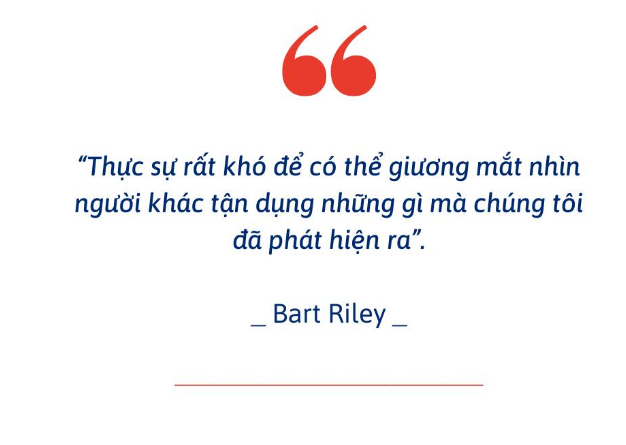 “

“Thực sự rất khó để có thể giương mắt nhìn người khác tận dụng những gì mà chúng tôi đã phát hiện ra”.

_ Bart Riley _